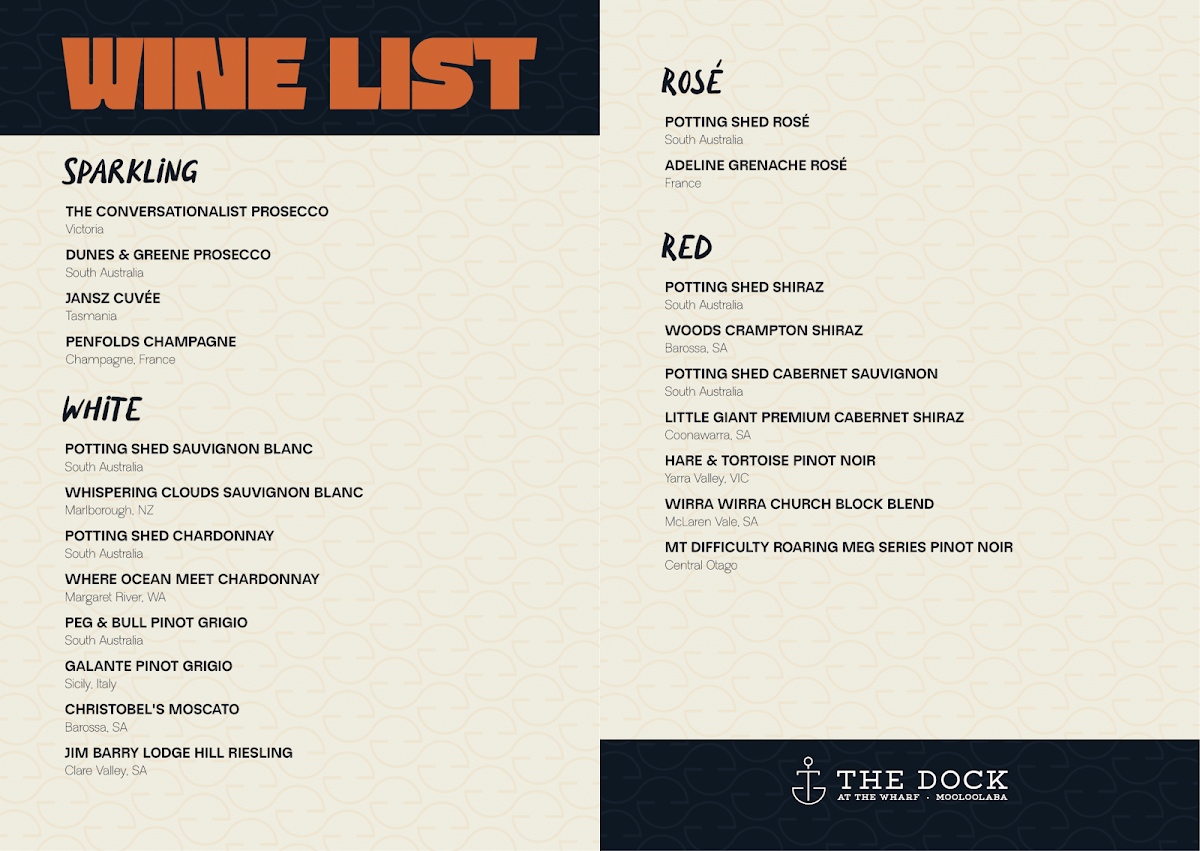 WINE LIST

SPARKLING

THE CONVERSATIONALIST PROSECCO
Victoria

DUNES & GREENE PROSECCO
South Australia

JANSZ CUVÉE
Tasmania

PENFOLDS CHAMPAGNE
Champagne, France

WHITE

POTTING SHED SAUVIGNON BLANC
South Australia

WHISPERING CLOUDS SAUVIGNON BLANC
Marlborough, NZ

POTTING SHED CHARDONNAY
South Australia

WHERE OCEAN MEET CHARDONNAY
Margaret River, WA

PEG & BULL PINOT GRIGIO
South Australia

GALANTE PINOT GRIGIO
Sicily, Italy

CHRISTOBEL'S MOSCATO
Barossa, SA

JIM BARRY LODGE HILL RIESLING
Clare Valley, SA

ROSÉ

POTTING SHED ROSÉ
South Australia

ADELINE GRENACHE ROSÉ
France

RED

POTTING SHED SHIRAZ
South Australia

WOODS CRAMPTON SHIRAZ
Barossa, SA

POTTING SHED CABERNET SAUVIGNON
South Australia

LITTLE GIANT PREMIUM CABERNET SHIRAZ
Coonawarra, SA

HARE & TORTOISE PINOT NOIR
Yarra Valley, VIC

WIRRA WIRRA CHURCH BLOCK BLEND
McLaren Vale, SA

MT DIFFICULTY ROARING MEG SERIES PINOT NOIR
Central Otago

THE DOCK
AT THE WHARF · MOOLOOLABA